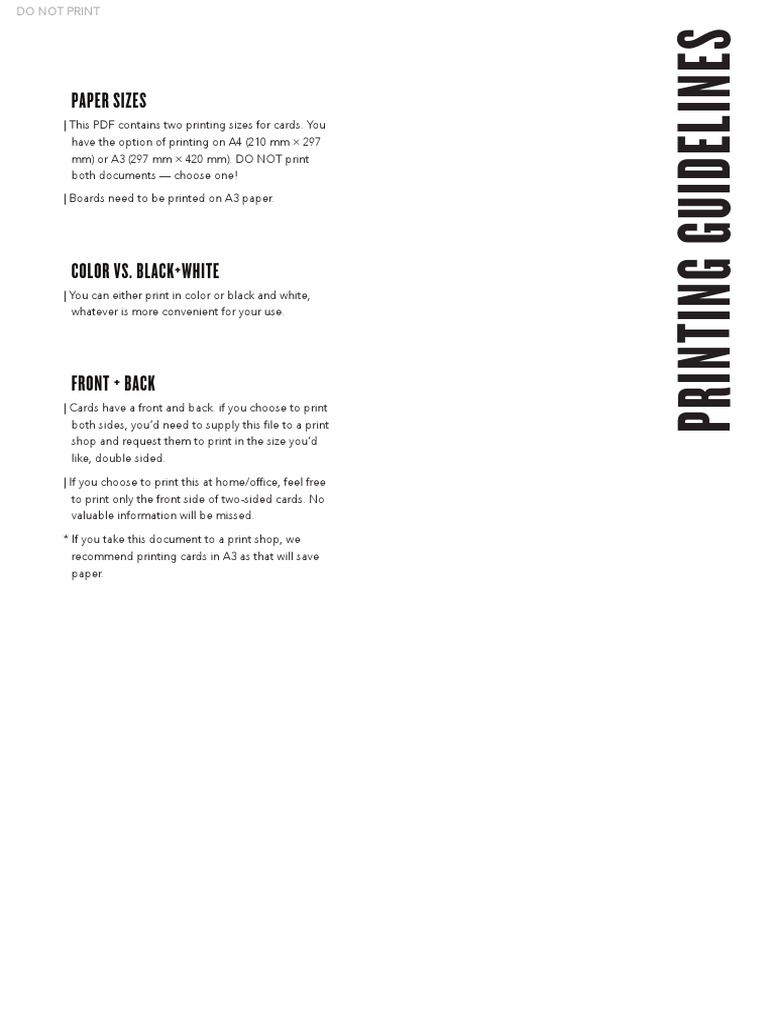 DO NOT PRINT

PRINTING GUIDELINES

PAPER SIZES

| This PDF contains two printing sizes for cards. You have the option of printing on A4 (210 mm × 297 mm) or A3 (297 mm × 420 mm). DO NOT print both documents — choose one!

| Boards need to be printed on A3 paper.

COLOR VS. BLACK+WHITE

| You can either print in color or black and white, whatever is more convenient for your use.

FRONT + BACK

| Cards have a front and back. if you choose to print both sides, you'd need to supply this file to a print shop and request them to print in the size you'd like, double sided.

| If you choose to print this at home/office, feel free to print only the front side of two-sided cards. No valuable information will be missed.

* If you take this document to a print shop, we recommend printing cards in A3 as that will save paper.